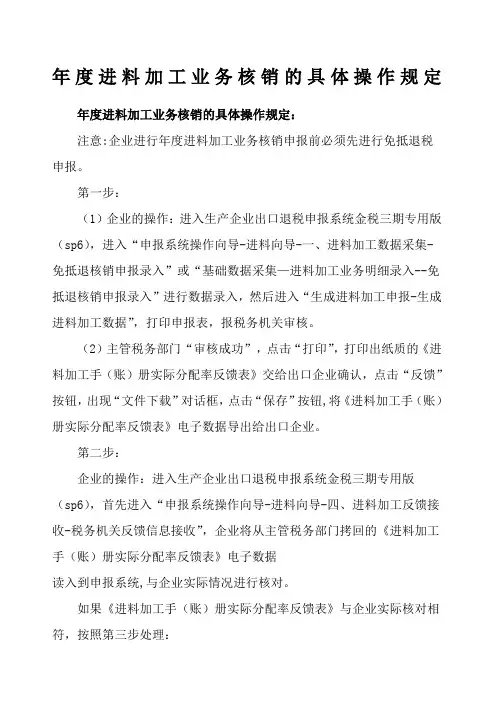 年度进料加工业务核销的具体操作规定

年度进料加工业务核销的具体操作规定：

注意:企业进行年度进料加工业务核销申报前必须先进行免抵退税申报。

第一步：

（1）企业的操作：进入生产企业出口退税申报系统金税三期专用版（sp6），进入“申报系统操作向导-进料向导-一、进料加工数据采集-免抵退核销申报录入”或“基础数据采集—进料加工业务明细录入--免抵退核销申报录入”进行数据录入，然后进入“生成进料加工申报-生成进料加工数据”，打印申报表，报税务机关审核。

（2）主管税务部门“审核成功”，点击“打印”，打印出纸质的《进料加工手（账）册实际分配率反馈表》交给出口企业确认，点击“反馈”按钮，出现“文件下载”对话框，点击“保存”按钮,将《进料加工手（账）册实际分配率反馈表》电子数据导出给出口企业。

第二步：

企业的操作：进入生产企业出口退税申报系统金税三期专用版（sp6），首先进入“申报系统操作向导-进料向导-四、进料加工反馈接收-税务机关反馈信息接收”，企业将从主管税务部门拷回的《进料加工手（账）册实际分配率反馈表》电子数据
读入到申报系统,与企业实际情况进行核对。

如果《进料加工手（账）册实际分配率反馈表》与企业实际核对相符，按照第三步处理：